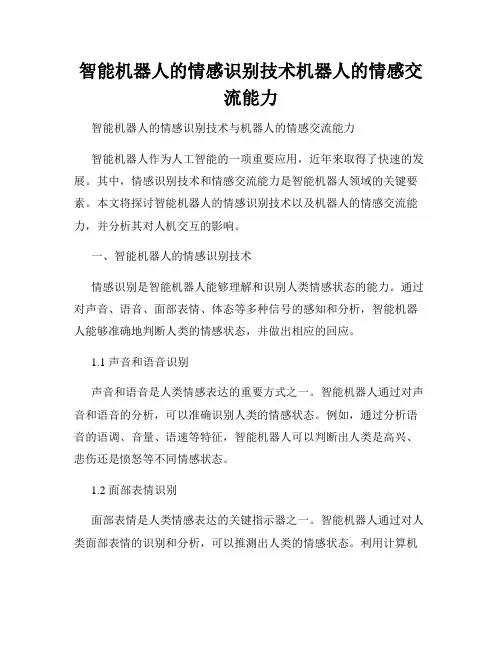 智能机器人的情感识别技术机器人的情感交流能力

智能机器人的情感识别技术与机器人的情感交流能力

智能机器人作为人工智能的一项重要应用，近年来取得了快速的发展。其中，情感识别技术和情感交流能力是智能机器人领域的关键要素。本文将探讨智能机器人的情感识别技术以及机器人的情感交流能力，并分析其对人机交互的影响。

一、智能机器人的情感识别技术

情感识别是智能机器人能够理解和识别人类情感状态的能力。通过对声音、语音、面部表情、体态等多种信号的感知和分析，智能机器人能够准确地判断人类的情感状态，并做出相应的回应。

1.1 声音和语音识别

声音和语音是人类情感表达的重要方式之一。智能机器人通过对声音和语音的分析，可以准确识别人类的情感状态。例如，通过分析语音的语调、音量、语速等特征，智能机器人可以判断出人类是高兴、悲伤还是愤怒等不同情感状态。

1.2 面部表情识别

面部表情是人类情感表达的关键指示器之一。智能机器人通过对人类面部表情的识别和分析，可以推测出人类的情感状态。利用计算机